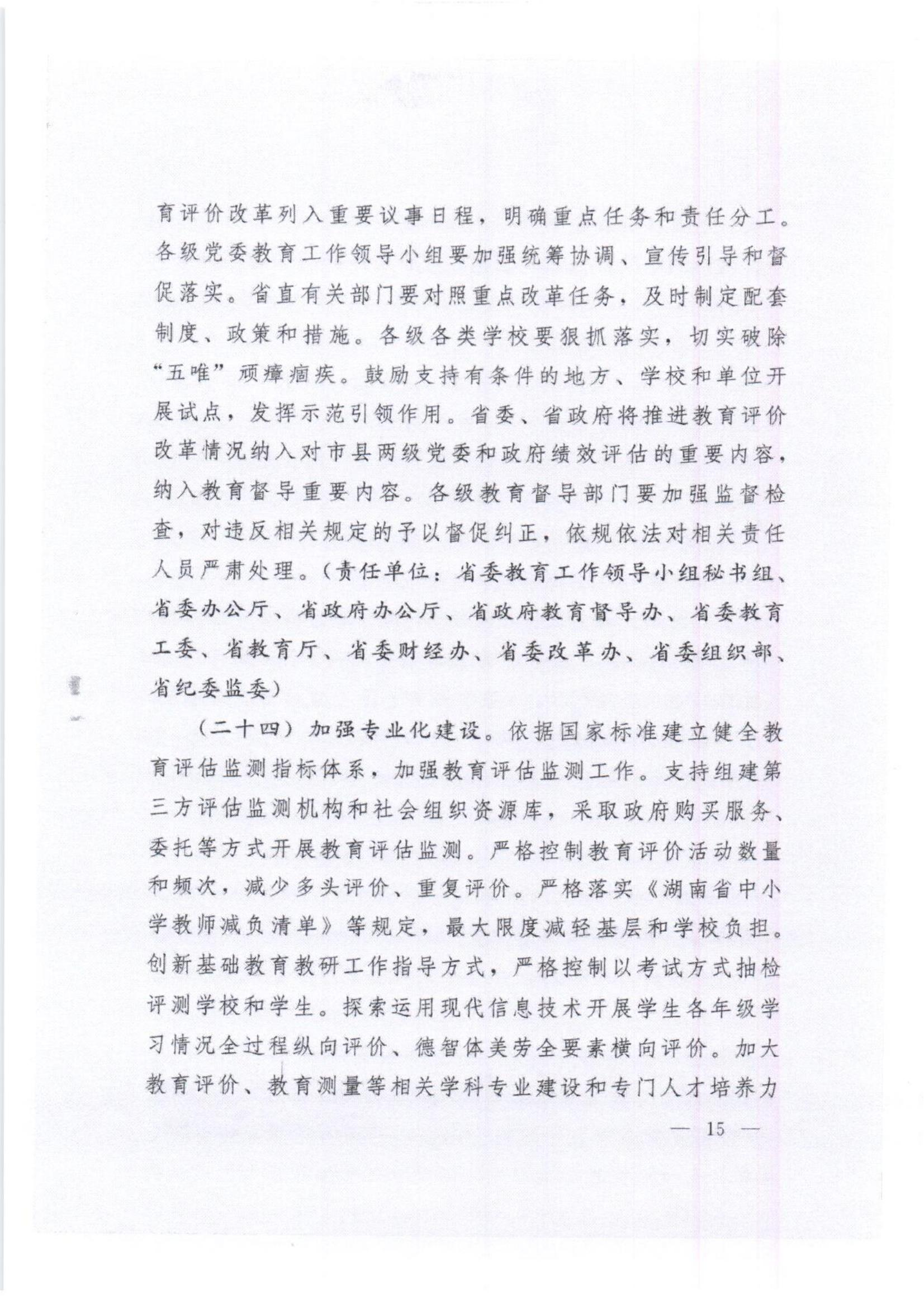 育评价改革列入重要议事日程，明确重点任务和责任分工。各级党委教育工作领导小组要加强统筹协调、宣传引导和督促落实。省直有关部门要对照重点改革任务，及时制定配套制度、政策和措施。各级各类学校要狠抓落实，切实破除“五唯”顽瘴痼疾。鼓励支持有条件的地方、学校和单位开展试点，发挥示范引领作用。省委、省政府将推进教育评价改革情况纳入对市县两级党委和政府绩效评估的重要内容，纳入教育督导重要内容。各级教育督导部门要加强监督检查，对违反相关规定的予以督促纠正，依规依法对相关责任人员严肃处理。（责任单位：省委教育工作领导小组秘书组、省委办公厅、省政府办公厅、省政府教育督导办、省委教育工委、省教育厅、省委财经办、省委改革办、省委组织部、省纪委监委）

（二十四）加强专业化建设。依据国家标准建立健全教育评估监测指标体系，加强教育评估监测工作。支持组建第三方评估监测机构和社会组织资源库，采取政府购买服务、委托等方式开展教育评估监测。严格控制教育评价活动数量和频次，减少多头评价、重复评价。严格落实《湖南省中小学教师减负清单》等规定，最大限度减轻基层和学校负担。创新基础教育教研工作指导方式，严格控制以考试方式抽检评测学校和学生。探索运用现代信息技术开展学生各年级学习情况全过程纵向评价、德智体美劳全要素横向评价。加大教育评价、教育测量等相关学科专业建设和专门人才培养力

— 15 —